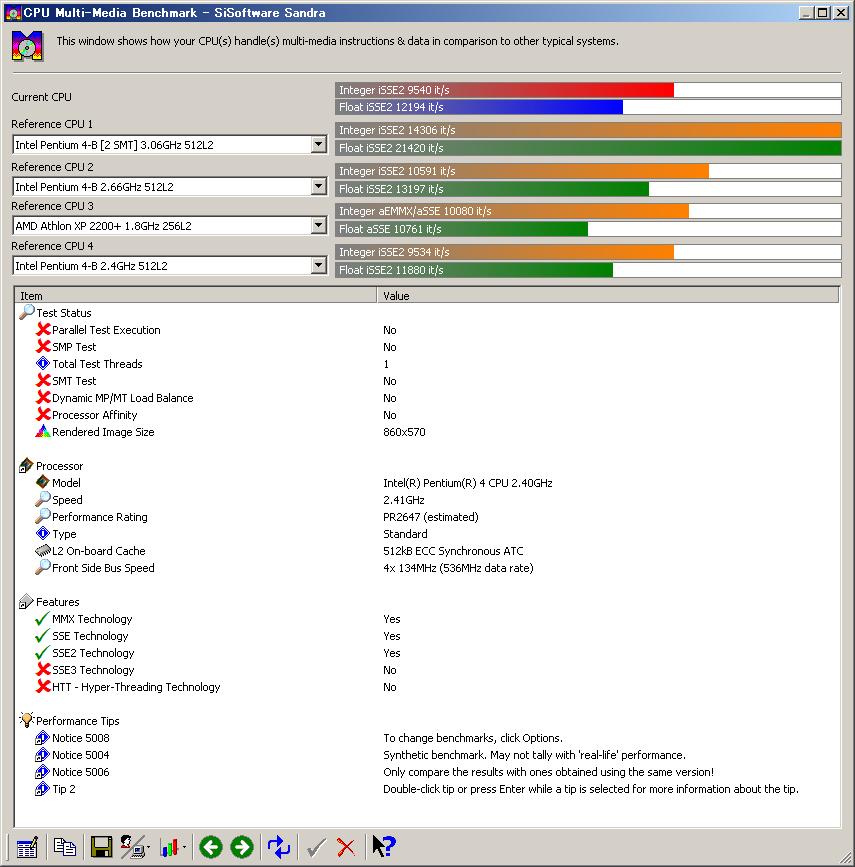 CPU Multi-Media Benchmark - SiSoftware Sandra

This window shows how your CPU(s) handle(s) multi-media instructions & data in comparison to other typical systems.

Current CPU
Integer iSSE2 9540 it/s
Float iSSE2 12194 it/s

Reference CPU 1
Intel Pentium 4-B [2 SMT] 3.06GHz 512L2
Integer iSSE2 14306 it/s
Float iSSE2 21420 it/s

Reference CPU 2
Intel Pentium 4-B 2.66GHz 512L2
Integer iSSE2 10591 it/s
Float iSSE2 13197 it/s

Reference CPU 3
AMD Athlon XP 2200+ 1.8GHz 256L2
Integer aEMMX/aSSE 10080 it/s
Float aSSE 10761 it/s

Reference CPU 4
Intel Pentium 4-B 2.4GHz 512L2
Integer iSSE2 9534 it/s
Float iSSE2 11880 it/s

| Item | Value |
|---|---|
| Test Status | |
| Parallel Test Execution | No |
| SMP Test | No |
| Total Test Threads | 1 |
| SMT Test | No |
| Dynamic MP/MT Load Balance | No |
| Processor Affinity | No |
| Rendered Image Size | 860x570 |
| Processor | |
| Model | Intel(R) Pentium(R) 4 CPU 2.40GHz |
| Speed | 2.41GHz |
| Performance Rating | PR2647 (estimated) |
| Type | Standard |
| L2 On-board Cache | 512kB ECC Synchronous ATC |
| Front Side Bus Speed | 4x 134MHz (536MHz data rate) |
| Features | |
| MMX Technology | Yes |
| SSE Technology | Yes |
| SSE2 Technology | Yes |
| SSE3 Technology | No |
| HTT - Hyper-Threading Technology | No |
| Performance Tips | |
| Notice 5008 | To change benchmarks, click Options. |
| Notice 5004 | Synthetic benchmark. May not tally with 'real-life' performance. |
| Notice 5006 | Only compare the results with ones obtained using the same version! |
| Tip 2 | Double-click tip or press Enter while a tip is selected for more information about the tip. |